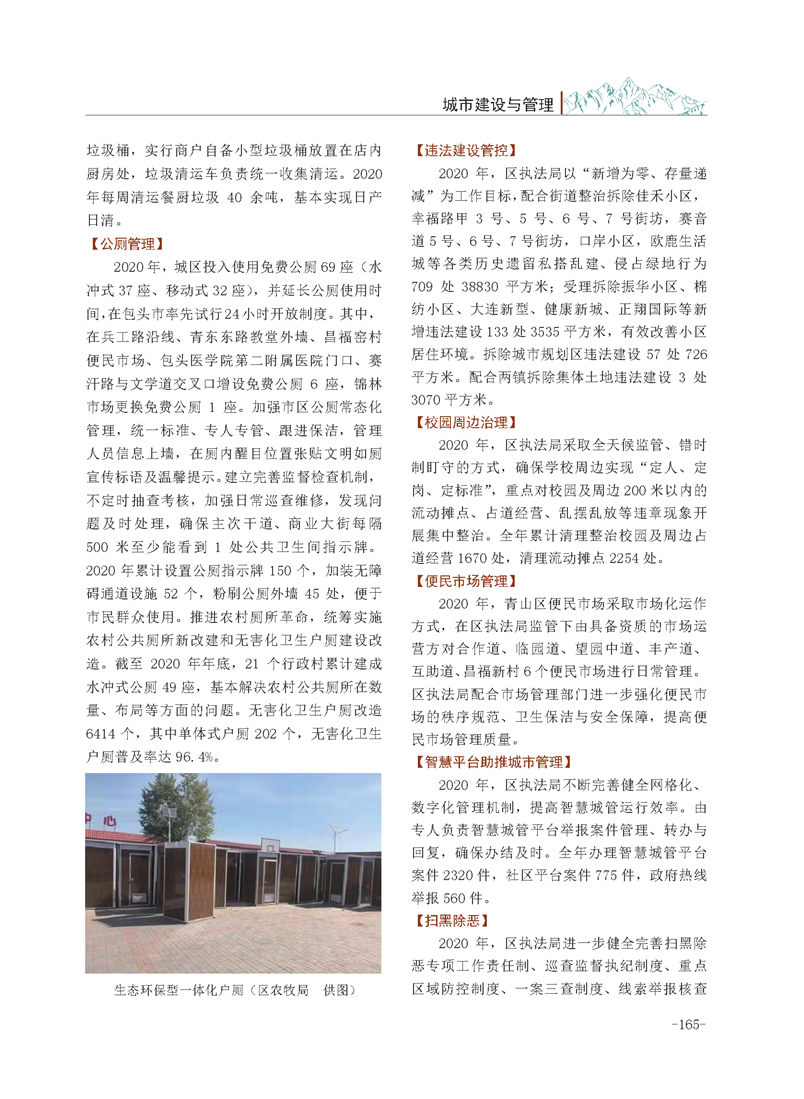 城市建设与管理

垃圾桶，实行商户自备小型垃圾桶放置在店内厨房处，垃圾清运车负责统一收集清运。2020年每周清运餐厨垃圾 40 余吨，基本实现日产日清。

【公厕管理】

2020 年，城区投入使用免费公厕 69 座（水冲式 37 座、移动式 32 座），并延长公厕使用时间，在包头市率先试行 24 小时开放制度。其中，在兵工路沿线、青东东路教堂外墙、昌福窑村便民市场、包头医学院第二附属医院门口、赛汗路与文学道交叉口增设免费公厕 6 座，锦林市场更换免费公厕 1 座。加强市区公厕常态化管理，统一标准、专人专管、跟进保洁，管理人员信息上墙，在厕内醒目位置张贴文明如厕宣传标语及温馨提示。建立完善监督检查机制，不定时抽查考核，加强日常巡查维修，发现问题及时处理，确保主次干道、商业大街每隔 500 米至少能看到 1 处公共卫生间指示牌。2020 年累计设置公厕指示牌 150 个，加装无障碍通道设施 52 个，粉刷公厕外墙 45 处，便于市民群众使用。推进农村厕所革命，统筹实施农村公共厕所新改建和无害化卫生户厕建设改造。截至 2020 年年底，21 个行政村累计建成水冲式公厕 49 座，基本解决农村公共厕所在数量、布局等方面的问题。无害化卫生户厕改造 6414 个，其中单体式户厕 202 个，无害化卫生户厕普及率达 96.4%。

中心

生态环保型一体化户厕（区农牧局　供图）

【违法建设管控】

2020 年，区执法局以“新增为零、存量递减”为工作目标，配合街道整治拆除佳禾小区，幸福路甲 3 号、5 号、6 号、7 号街坊，赛音道 5 号、6 号、7 号街坊，口岸小区，欧鹿生活城等各类历史遗留私搭乱建、侵占绿地行为 709 处 38830 平方米；受理拆除振华小区、棉纺小区、大连新型、健康新城、正翔国际等新增违法建设 133 处 3535 平方米，有效改善小区居住环境。拆除城市规划区违法建设 57 处 726 平方米。配合两镇拆除集体土地违法建设 3 处 3070 平方米。

【校园周边治理】

2020 年，区执法局采取全天候监管、错时制盯守的方式，确保学校周边实现“定人、定岗、定标准”，重点对校园及周边 200 米以内的流动摊点、占道经营、乱摆乱放等违章现象开展集中整治。全年累计清理整治校园及周边占道经营 1670 处，清理流动摊点 2254 处。

【便民市场管理】

2020 年，青山区便民市场采取市场化运作方式，在区执法局监管下由具备资质的市场运营方对合作道、临园道、望园中道、丰产道、互助道、昌福新村 6 个便民市场进行日常管理。区执法局配合市场管理部门进一步强化便民市场的秩序规范、卫生保洁与安全保障，提高便民市场管理质量。

【智慧平台助推城市管理】

2020 年，区执法局不断完善健全网格化、数字化管理机制，提高智慧城管运行效率。由专人负责智慧城管平台举报案件管理、转办与回复，确保办结及时。全年办理智慧城管平台案件 2320 件，社区平台案件 775 件，政府热线举报 560 件。

【扫黑除恶】

2020 年，区执法局进一步健全完善扫黑除恶专项工作责任制、巡查监督执纪制度、重点区域防控制度、一案三查制度、线索举报核查

-165-